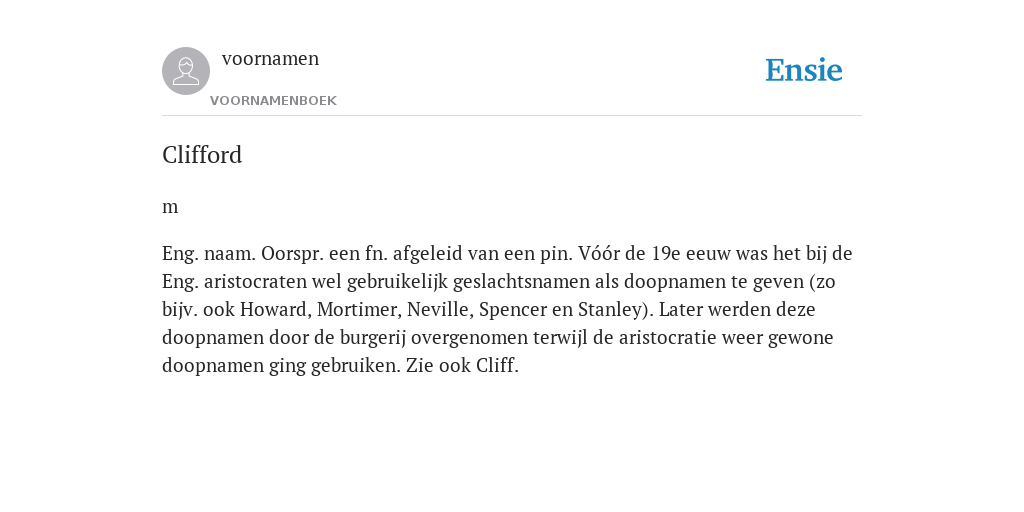 voornamen

VOORNAMENBOEK

Ensie

Clifford

m

Eng. naam. Oorspr. een fn. afgeleid van een pin. Vóór de 19e eeuw was het bij de Eng. aristocraten wel gebruikelijk geslachtsnamen als doopnamen te geven (zo bijv. ook Howard, Mortimer, Neville, Spencer en Stanley). Later werden deze doopnamen door de burgerij overgenomen terwijl de aristocratie weer gewone doopnamen ging gebruiken. Zie ook Cliff.